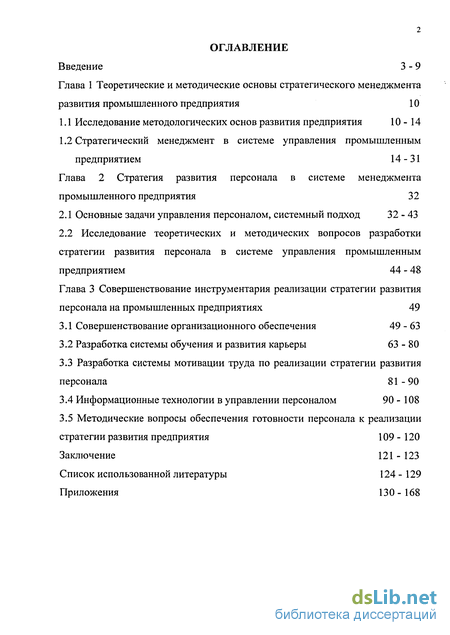 2

ОГЛАВЛЕНИЕ

Введение 3 - 9

Глава 1 Теоретические и методические основы стратегического менеджмента развития промышленного предприятия 10

1.1 Исследование методологических основ развития предприятия 10 - 14

1.2 Стратегический менеджмент в системе управления промышленным предприятием 14 - 31

Глава 2 Стратегия развития персонала в системе менеджмента промышленного предприятия 32

2.1 Основные задачи управления персоналом, системный подход 32 - 43

2.2 Исследование теоретических и методических вопросов разработки стратегии развития персонала в системе управления промышленным предприятием 44 - 48

Глава 3 Совершенствование инструментария реализации стратегии развития персонала на промышленных предприятиях 49

3.1 Совершенствование организационного обеспечения 49 - 63

3.2 Разработка системы обучения и развития карьеры 63 - 80

3.3 Разработка системы мотивации труда по реализации стратегии развития персонала 81 - 90

3.4 Информационные технологии в управлении персоналом 90 - 108

3.5 Методические вопросы обеспечения готовности персонала к реализации стратегии развития предприятия 109 - 120

Заключение 121 - 123

Список использованной литературы 124 - 129

Приложения 130 - 168

dsLib.net
библиотека диссертаций